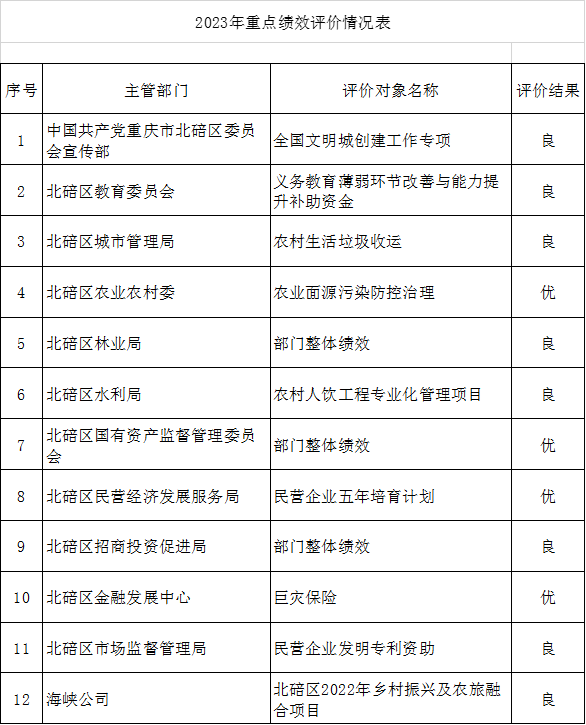 2023年重点绩效评价情况表

| 序号 | 主管部门 | 评价对象名称 | 评价结果 |
|---|---|---|---|
| 1 | 中国共产党重庆市北碚区委员会宣传部 | 全国文明城创建工作专项 | 良 |
| 2 | 北碚区教育委员会 | 义务教育薄弱环节改善与能力提升补助资金 | 良 |
| 3 | 北碚区城市管理局 | 农村生活垃圾收运 | 良 |
| 4 | 北碚区农业农村委 | 农业面源污染防控治理 | 优 |
| 5 | 北碚区林业局 | 部门整体绩效 | 良 |
| 6 | 北碚区水利局 | 农村人饮工程专业化管理项目 | 良 |
| 7 | 北碚区国有资产监督管理委员会 | 部门整体绩效 | 优 |
| 8 | 北碚区民营经济发展服务局 | 民营企业五年培育计划 | 优 |
| 9 | 北碚区招商投资促进局 | 部门整体绩效 | 良 |
| 10 | 北碚区金融发展中心 | 巨灾保险 | 优 |
| 11 | 北碚区市场监督管理局 | 民营企业发明专利资助 | 良 |
| 12 | 海峡公司 | 北碚区2022年乡村振兴及农旅融合项目 | 良 |